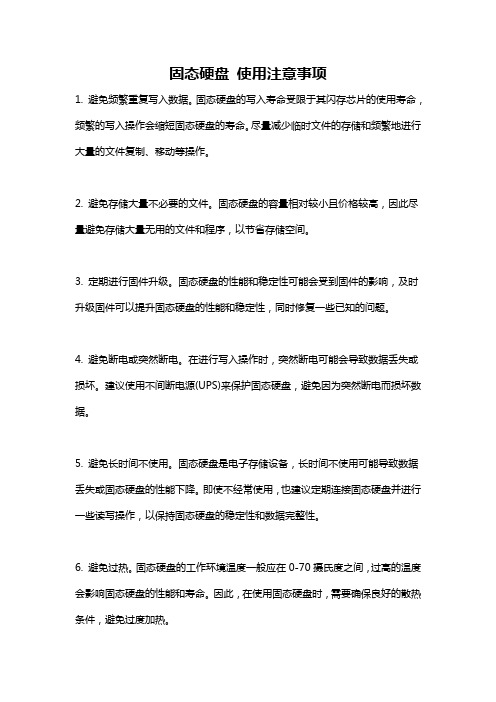 固态硬盘 使用注意事项

1. 避免频繁重复写入数据。固态硬盘的写入寿命受限于其闪存芯片的使用寿命，频繁的写入操作会缩短固态硬盘的寿命。尽量减少临时文件的存储和频繁地进行大量的文件复制、移动等操作。

2. 避免存储大量不必要的文件。固态硬盘的容量相对较小且价格较高，因此尽量避免存储大量无用的文件和程序，以节省存储空间。

3. 定期进行固件升级。固态硬盘的性能和稳定性可能会受到固件的影响，及时升级固件可以提升固态硬盘的性能和稳定性，同时修复一些已知的问题。

4. 避免断电或突然断电。在进行写入操作时，突然断电可能会导致数据丢失或损坏。建议使用不间断电源(UPS)来保护固态硬盘，避免因为突然断电而损坏数据。

5. 避免长时间不使用。固态硬盘是电子存储设备，长时间不使用可能导致数据丢失或固态硬盘的性能下降。即使不经常使用，也建议定期连接固态硬盘并进行一些读写操作，以保持固态硬盘的稳定性和数据完整性。

6. 避免过热。固态硬盘的工作环境温度一般应在 0-70 摄氏度之间，过高的温度会影响固态硬盘的性能和寿命。因此，在使用固态硬盘时，需要确保良好的散热条件，避免过度加热。